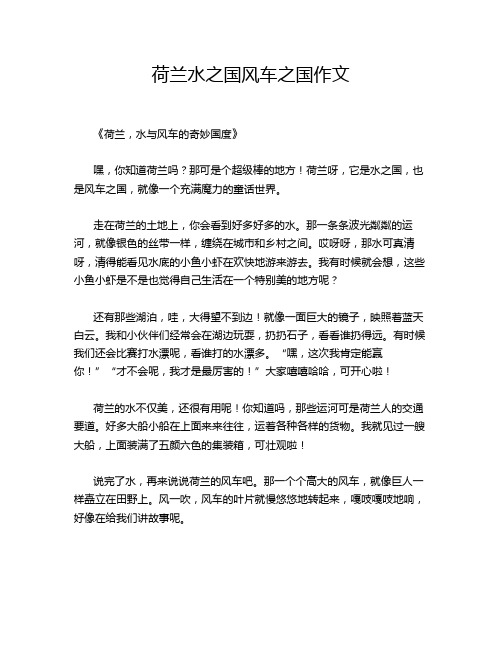 荷兰水之国风车之国作文

《荷兰，水与风车的奇妙国度》

嘿，你知道荷兰吗？那可是个超级棒的地方！荷兰呀，它是水之国，也是风车之国，就像一个充满魔力的童话世界。

走在荷兰的土地上，你会看到好多好多的水。那一条条波光粼粼的运河，就像银色的丝带一样，缠绕在城市和乡村之间。哎呀呀，那水可真清呀，清得能看见水底的小鱼小虾在欢快地游来游去。我有时候就会想，这些小鱼小虾是不是也觉得自己生活在一个特别美的地方呢？

还有那些湖泊，哇，大得望不到边！就像一面巨大的镜子，映照着蓝天白云。我和小伙伴们经常会在湖边玩耍，扔扔石子，看看谁扔得远。有时候我们还会比赛打水漂呢，看谁打的水漂多。“嘿，这次我肯定能赢你！”“才不会呢，我才是最厉害的！”大家嘻嘻哈哈，可开心啦！

荷兰的水不仅美，还很有用呢！你知道吗，那些运河可是荷兰人的交通要道。好多大船小船在上面来来往往，运着各种各样的货物。我就见过一艘大船，上面装满了五颜六色的集装箱，可壮观啦！

说完了水，再来说说荷兰的风车吧。那一个个高大的风车，就像巨人一样矗立在田野上。风一吹，风车的叶片就慢悠悠地转起来，嘎吱嘎吱地响，好像在给我们讲故事呢。